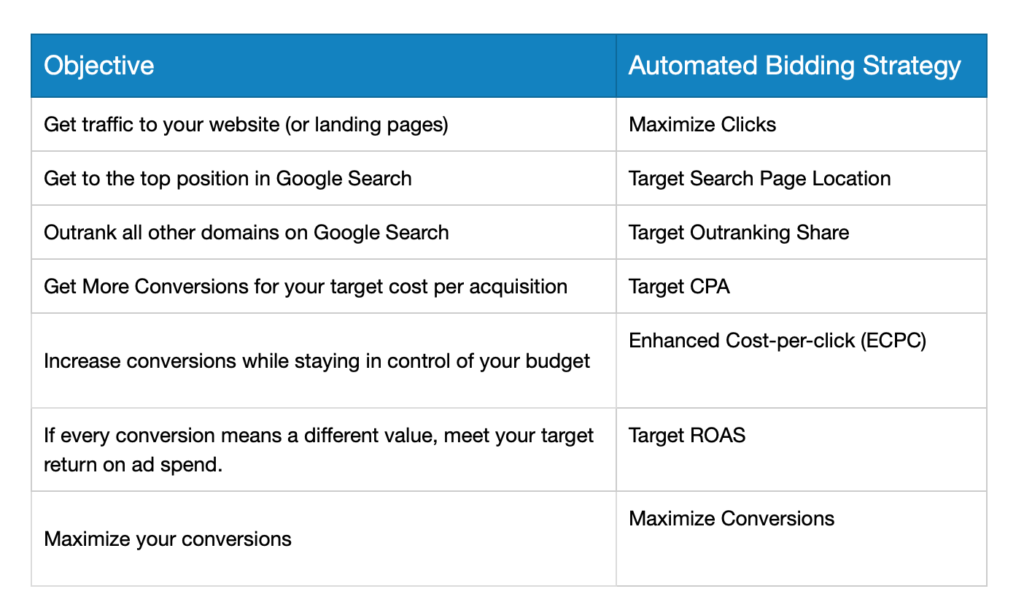 | Objective | Automated Bidding Strategy |
|---|---|
| Get traffic to your website (or landing pages) | Maximize Clicks |
| Get to the top position in Google Search | Target Search Page Location |
| Outrank all other domains on Google Search | Target Outranking Share |
| Get More Conversions for your target cost per acquisition | Target CPA |
| Increase conversions while staying in control of your budget | Enhanced Cost-per-click (ECPC) |
| If every conversion means a different value, meet your target return on ad spend. | Target ROAS |
| Maximize your conversions | Maximize Conversions |